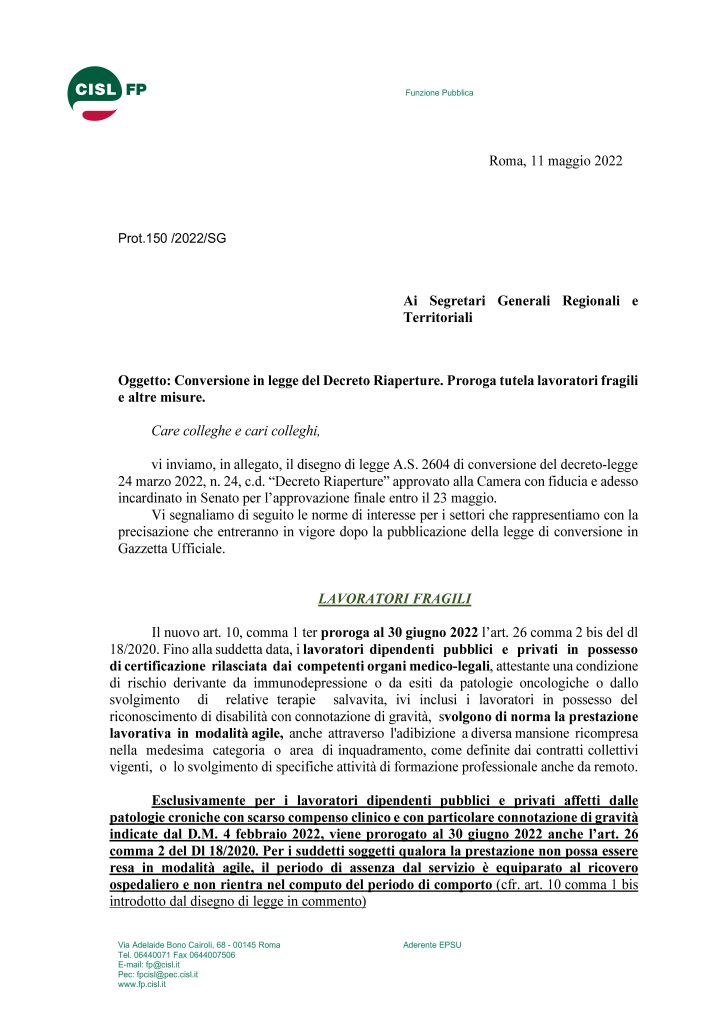 CISL FP

Funzione Pubblica

Roma, 11 maggio 2022

Prot.150 /2022/SG

Ai Segretari Generali Regionali e Territoriali

Oggetto: Conversione in legge del Decreto Riaperture. Proroga tutela lavoratori fragili e altre misure.

Care colleghe e cari colleghi,

vi inviamo, in allegato, il disegno di legge A.S. 2604 di conversione del decreto-legge 24 marzo 2022, n. 24, c.d. “Decreto Riaperture” approvato alla Camera con fiducia e adesso incardinato in Senato per l’approvazione finale entro il 23 maggio.
Vi segnaliamo di seguito le norme di interesse per i settori che rappresentiamo con la precisazione che entreranno in vigore dopo la pubblicazione della legge di conversione in Gazzetta Ufficiale.

LAVORATORI FRAGILI

Il nuovo art. 10, comma 1 ter proroga al 30 giugno 2022 l’art. 26 comma 2 bis del dl 18/2020. Fino alla suddetta data, i lavoratori dipendenti pubblici e privati in possesso di certificazione rilasciata dai competenti organi medico-legali, attestante una condizione di rischio derivante da immunodepressione o da esiti da patologie oncologiche o dallo svolgimento di relative terapie salvavita, ivi inclusi i lavoratori in possesso del riconoscimento di disabilità con connotazione di gravità, svolgono di norma la prestazione lavorativa in modalità agile, anche attraverso l'adibizione a diversa mansione ricompresa nella medesima categoria o area di inquadramento, come definite dai contratti collettivi vigenti, o lo svolgimento di specifiche attività di formazione professionale anche da remoto.

Esclusivamente per i lavoratori dipendenti pubblici e privati affetti dalle patologie croniche con scarso compenso clinico e con particolare connotazione di gravità indicate dal D.M. 4 febbraio 2022, viene prorogato al 30 giugno 2022 anche l’art. 26 comma 2 del Dl 18/2020. Per i suddetti soggetti qualora la prestazione non possa essere resa in modalità agile, il periodo di assenza dal servizio è equiparato al ricovero ospedaliero e non rientra nel computo del periodo di comporto (cfr. art. 10 comma 1 bis introdotto dal disegno di legge in commento)

Via Adelaide Bono Cairoli, 68 - 00145 Roma
Tel. 06440071 Fax 0644007506
E-mail: fp@cisl.it
Pec: fpcisl@pec.cisl.it
www.fp.cisl.it

Aderente EPSU